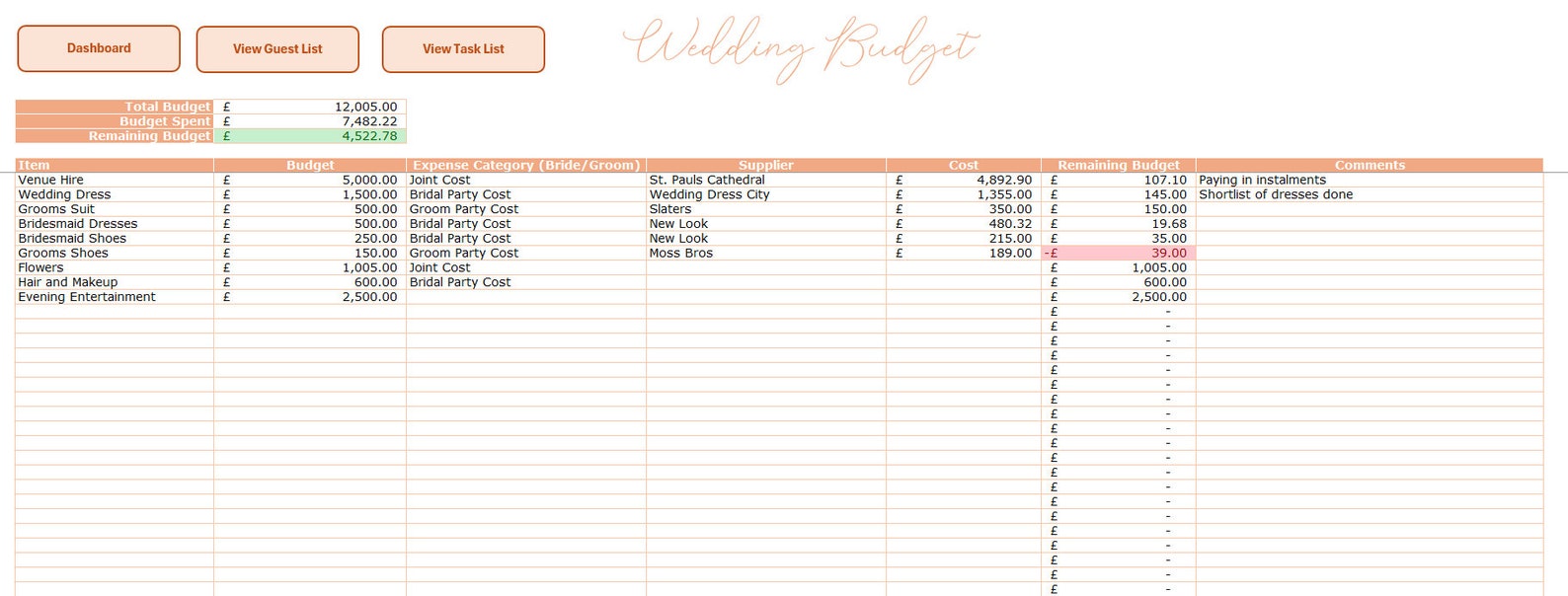 Dashboard

View Guest List

View Task List

Wedding Budget

| Total Budget | £ 12,005.00 |
|---|---|
| Budget Spent | £ 7,482.22 |
| Remaining Budget | £ 4,522.78 |

| Item | Budget | Expense Category (Bride/Groom) | Supplier | Cost | Remaining Budget | Comments |
|---|---|---|---|---|---|---|
| Venue Hire | £ 5,000.00 | Joint Cost | St. Pauls Cathedral | £ 4,892.90 | £ 107.10 | Paying in instalments |
| Wedding Dress | £ 1,500.00 | Bridal Party Cost | Wedding Dress City | £ 1,355.00 | £ 145.00 | Shortlist of dresses done |
| Grooms Suit | £ 500.00 | Groom Party Cost | Slaters | £ 350.00 | £ 150.00 | |
| Bridesmaid Dresses | £ 500.00 | Bridal Party Cost | New Look | £ 480.32 | £ 19.68 | |
| Bridesmaid Shoes | £ 250.00 | Bridal Party Cost | New Look | £ 215.00 | £ 35.00 | |
| Grooms Shoes | £ 150.00 | Groom Party Cost | Moss Bros | £ 189.00 | -£ 39.00 | |
| Flowers | £ 1,005.00 | Joint Cost | | | £ 1,005.00 | |
| Hair and Makeup | £ 600.00 | Bridal Party Cost | | | £ 600.00 | |
| Evening Entertainment | £ 2,500.00 | | | | £ 2,500.00 | |
| | | | | | £ - | |
| | | | | | £ - | |
| | | | | | £ - | |
| | | | | | £ - | |
| | | | | | £ - | |
| | | | | | £ - | |
| | | | | | £ - | |
| | | | | | £ - | |
| | | | | | £ - | |
| | | | | | £ - | |
| | | | | | £ - | |
| | | | | | £ - | |
| | | | | | £ - | |
| | | | | | £ - | |
| | | | | | £ - | |
| | | | | | £ - | |
| | | | | | £ - | |
| | | | | | £ - | |
| | | | | | £ - | |
| | | | | | £ - | |